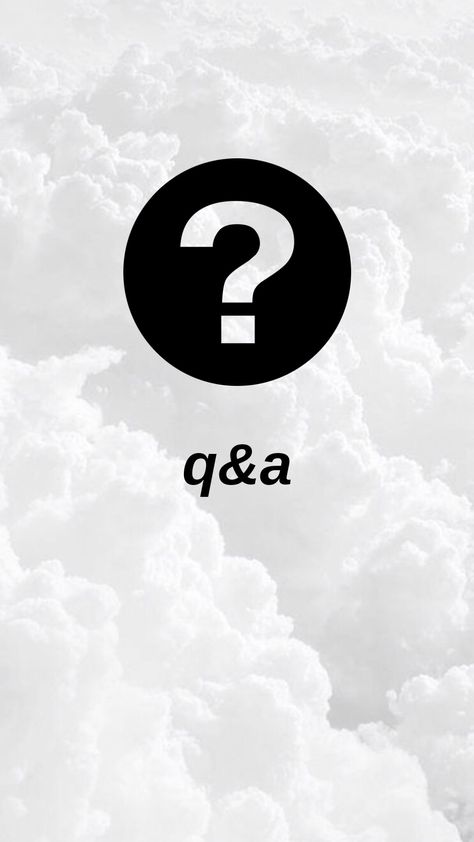 ?

q&a